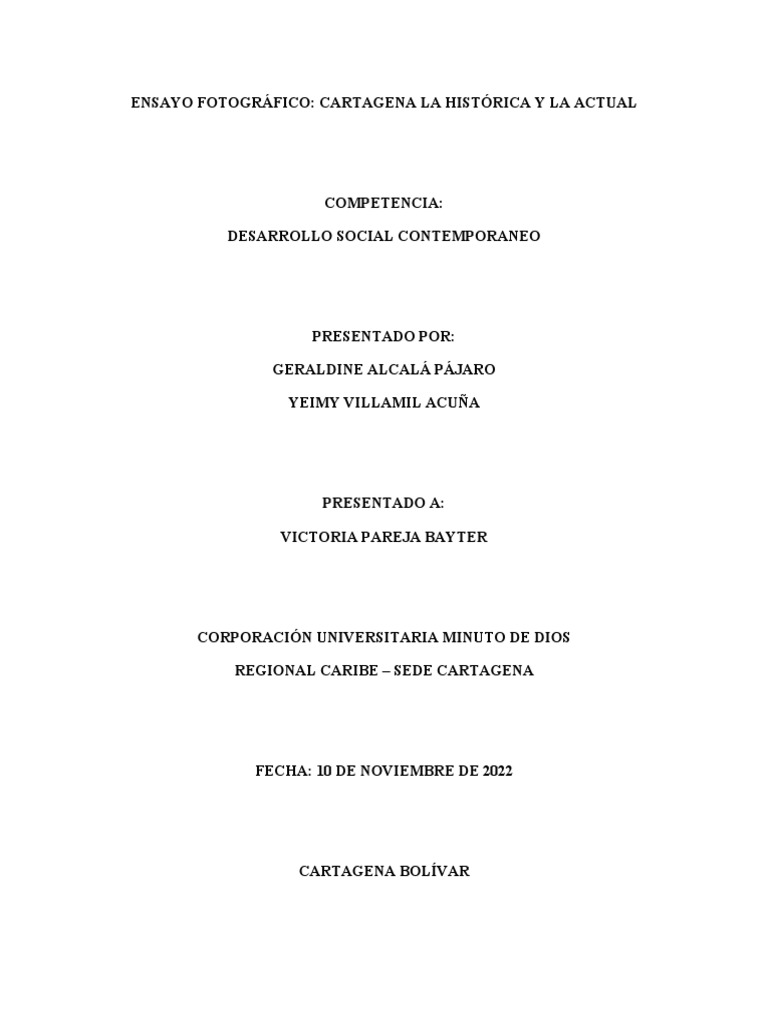 ENSAYO FOTOGRÁFICO: CARTAGENA LA HISTÓRICA Y LA ACTUAL

COMPETENCIA:

DESARROLLO SOCIAL CONTEMPORANEO

PRESENTADO POR:

GERALDINE ALCALÁ PÁJARO

YEIMY VILLAMIL ACUÑA

PRESENTADO A:

VICTORIA PAREJA BAYTER

CORPORACIÓN UNIVERSITARIA MINUTO DE DIOS

REGIONAL CARIBE – SEDE CARTAGENA

FECHA: 10 DE NOVIEMBRE DE 2022

CARTAGENA BOLÍVAR